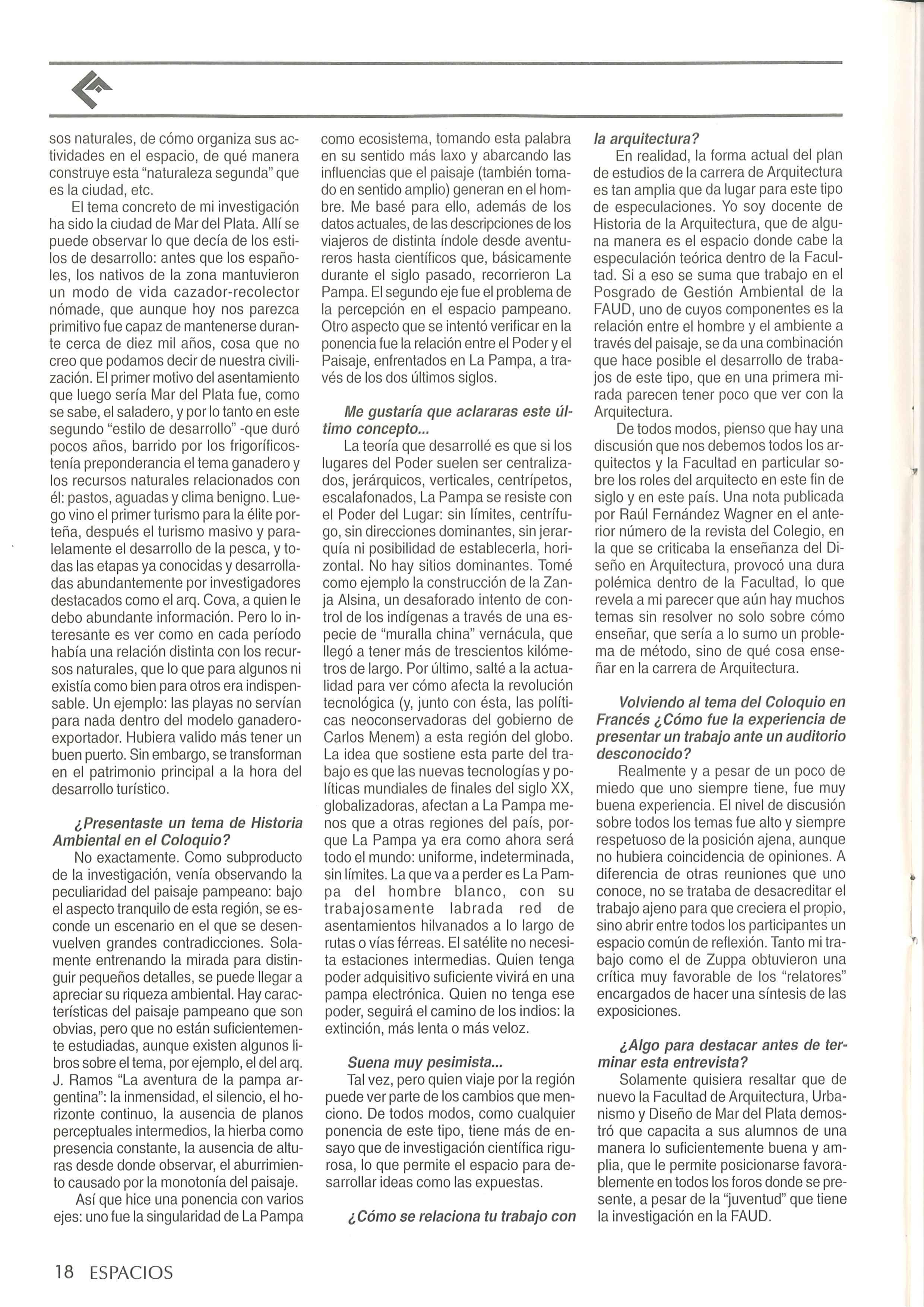 sos naturales, de cómo organiza sus actividades en el espacio, de qué manera construye esta "naturaleza segunda" que es la ciudad, etc.

El tema concreto de mi investigación ha sido la ciudad de Mar del Plata. Allí se puede observar lo que decía de los estilos de desarrollo: antes que los españoles, los nativos de la zona mantuvieron un modo de vida cazador-recolector nómade, que aunque hoy nos parezca primitivo fue capaz de mantenerse durante cerca de diez mil años, cosa que no creo que podamos decir de nuestra civilización. El primer motivo del asentamiento que luego sería Mar del Plata fue, como se sabe, el saladero, y por lo tanto en este segundo "estilo de desarrollo" -que duró pocos años, barrido por los frigoríficos- tenía preponderancia el tema ganadero y los recursos naturales relacionados con él: pastos, aguadas y clima benigno. Luego vino el primer turismo para la élite porteña, después el turismo masivo y paralelamente el desarrollo de la pesca, y todas las etapas ya conocidas y desarrolladas abundantemente por investigadores destacados como el arq. Cova, a quien le debo abundante información. Pero lo interesante es ver como en cada período había una relación distinta con los recursos naturales, que lo que para algunos ni existía como bien para otros era indispensable. Un ejemplo: las playas no servían para nada dentro del modelo ganadero-exportador. Hubiera valido más tener un buen puerto. Sin embargo, se transforman en el patrimonio principal a la hora del desarrollo turístico.

¿Presentaste un tema de Historia Ambiental en el Coloquio?
No exactamente. Como subproducto de la investigación, venía observando la peculiaridad del paisaje pampeano: bajo el aspecto tranquilo de esta región, se esconde un escenario en el que se desenvuelven grandes contradicciones. Solamente entrenando la mirada para distinguir pequeños detalles, se puede llegar a apreciar su riqueza ambiental. Hay características del paisaje pampeano que son obvias, pero que no están suficientemente estudiadas, aunque existen algunos libros sobre el tema, por ejemplo, el del arq. J. Ramos "La aventura de la pampa argentina": la inmensidad, el silencio, el horizonte continuo, la ausencia de planos perceptuales intermedios, la hierba como presencia constante, la ausencia de alturas desde donde observar, el aburrimiento causado por la monotonía del paisaje.

Así que hice una ponencia con varios ejes: uno fue la singularidad de La Pampa como ecosistema, tomando esta palabra en su sentido más laxo y abarcando las influencias que el paisaje (también tomado en sentido amplio) generan en el hombre. Me basé para ello, además de los datos actuales, de las descripciones de los viajeros de distinta índole desde aventureros hasta científicos que, básicamente durante el siglo pasado, recorrieron La Pampa. El segundo eje fue el problema de la percepción en el espacio pampeano. Otro aspecto que se intentó verificar en la ponencia fue la relación entre el Poder y el Paisaje, enfrentados en La Pampa, a través de los dos últimos siglos.

Me gustaría que aclararas este último concepto...
La teoría que desarrollé es que si los lugares del Poder suelen ser centralizados, jerárquicos, verticales, centrípetos, escalafonados, La Pampa se resiste con el Poder del Lugar: sin límites, centrífugo, sin direcciones dominantes, sin jerarquía ni posibilidad de establecerla, horizontal. No hay sitios dominantes. Tomé como ejemplo la construcción de la Zanja Alsina, un desaforado intento de control de los indígenas a través de una especie de "muralla china" vernácula, que llegó a tener más de trescientos kilómetros de largo. Por último, salté a la actualidad para ver cómo afecta la revolución tecnológica (y, junto con ésta, las políticas neoconservadoras del gobierno de Carlos Menem) a esta región del globo. La idea que sostiene esta parte del trabajo es que las nuevas tecnologías y políticas mundiales de finales del siglo XX, globalizadoras, afectan a La Pampa menos que a otras regiones del país, porque La Pampa ya era como ahora será todo el mundo: uniforme, indeterminada, sin límites. La que va a perder es La Pampa del hombre blanco, con su trabajosamente labrada red de asentamientos hilvanados a lo largo de rutas o vías férreas. El satélite no necesita estaciones intermedias. Quien tenga poder adquisitivo suficiente vivirá en una pampa electrónica. Quien no tenga ese poder, seguirá el camino de los indios: la extinción, más lenta o más veloz.

Suena muy pesimista...
Tal vez, pero quien viaje por la región puede ver parte de los cambios que menciono. De todos modos, como cualquier ponencia de este tipo, tiene más de ensayo que de investigación científica rigurosa, lo que permite el espacio para desarrollar ideas como las expuestas.

¿Cómo se relaciona tu trabajo con la arquitectura?
En realidad, la forma actual del plan de estudios de la carrera de Arquitectura es tan amplia que da lugar para este tipo de especulaciones. Yo soy docente de Historia de la Arquitectura, que de alguna manera es el espacio donde cabe la especulación teórica dentro de la Facultad. Si a eso se suma que trabajo en el Posgrado de Gestión Ambiental de la FAUD, uno de cuyos componentes es la relación entre el hombre y el ambiente a través del paisaje, se da una combinación que hace posible el desarrollo de trabajos de este tipo, que en una primera mirada parecen tener poco que ver con la Arquitectura.

De todos modos, pienso que hay una discusión que nos debemos todos los arquitectos y la Facultad en particular sobre los roles del arquitecto en este fin de siglo y en este país. Una nota publicada por Raúl Fernández Wagner en el anterior número de la revista del Colegio, en la que se criticaba la enseñanza del Diseño en Arquitectura, provocó una dura polémica dentro de la Facultad, lo que revela a mi parecer que aún hay muchos temas sin resolver no solo sobre cómo enseñar, que sería a lo sumo un problema de método, sino de qué cosa enseñar en la carrera de Arquitectura.

Volviendo al tema del Coloquio en Francés ¿Cómo fue la experiencia de presentar un trabajo ante un auditorio desconocido?
Realmente y a pesar de un poco de miedo que uno siempre tiene, fue muy buena experiencia. El nivel de discusión sobre todos los temas fue alto y siempre respetuoso de la posición ajena, aunque no hubiera coincidencia de opiniones. A diferencia de otras reuniones que uno conoce, no se trataba de desacreditar el trabajo ajeno para que creciera el propio, sino abrir entre todos los participantes un espacio común de reflexión. Tanto mi trabajo como el de Zuppa obtuvieron una crítica muy favorable de los "relatores" encargados de hacer una síntesis de las exposiciones.

¿Algo para destacar antes de terminar esta entrevista?
Solamente quisiera resaltar que de nuevo la Facultad de Arquitectura, Urbanismo y Diseño de Mar del Plata demostró que capacita a sus alumnos de una manera lo suficientemente buena y amplia, que le permite posicionarse favorablemente en todos los foros donde se presente, a pesar de la "juventud" que tiene la investigación en la FAUD.

18 ESPACIOS